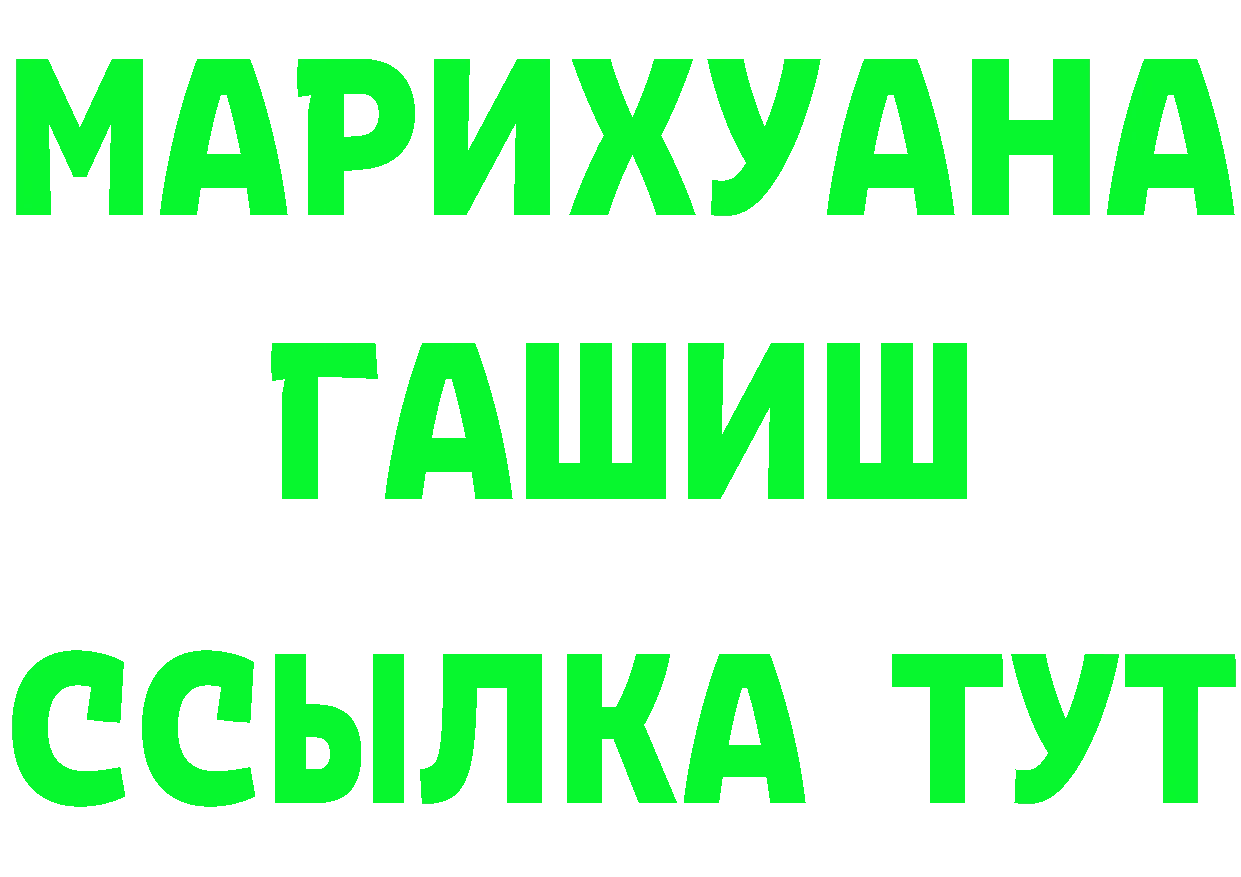 МАРИХУАНА
ГАШИШ
ССЫЛКА ТУТ